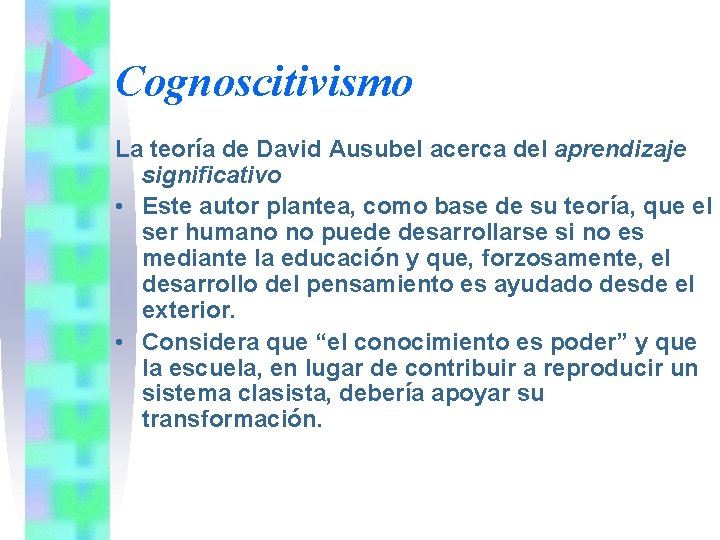 Cognoscitivismo

La teoría de David Ausubel acerca del aprendizaje significativo

• Este autor plantea, como base de su teoría, que el ser humano no puede desarrollarse si no es mediante la educación y que, forzosamente, el desarrollo del pensamiento es ayudado desde el exterior.

• Considera que “el conocimiento es poder” y que la escuela, en lugar de contribuir a reproducir un sistema clasista, debería apoyar su transformación.